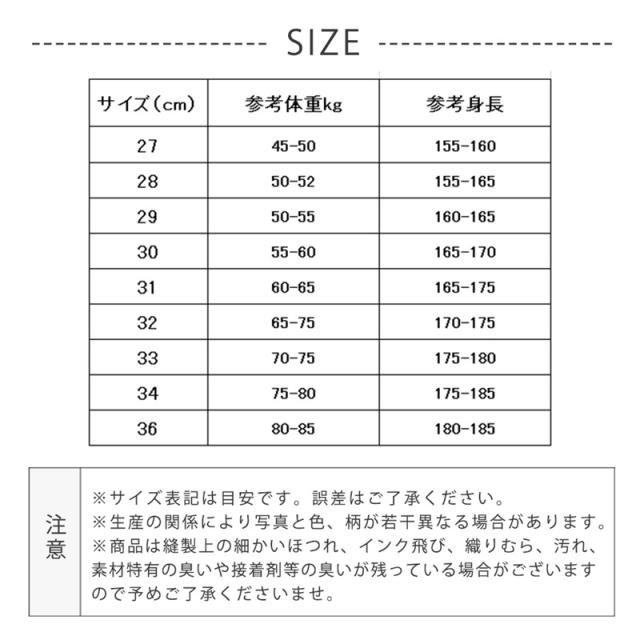 SIZE

| サイズ（cm） | 参考体重kg | 参考身長 |
|---|---|---|
| 27 | 45-50 | 155-160 |
| 28 | 50-52 | 155-165 |
| 29 | 50-55 | 160-165 |
| 30 | 55-60 | 165-170 |
| 31 | 60-65 | 165-175 |
| 32 | 65-75 | 170-175 |
| 33 | 70-75 | 175-180 |
| 34 | 75-80 | 175-185 |
| 36 | 80-85 | 180-185 |

注意

※サイズ表記は目安です。誤差はご了承ください。
※生産の関係により写真と色、柄が若干異なる場合があります。
※商品は縫製上の細かいほつれ、インク飛び、織りむら、汚れ、素材特有の臭いや接着剤等の臭いが残っている場合がございますので予めご了承くださいませ。